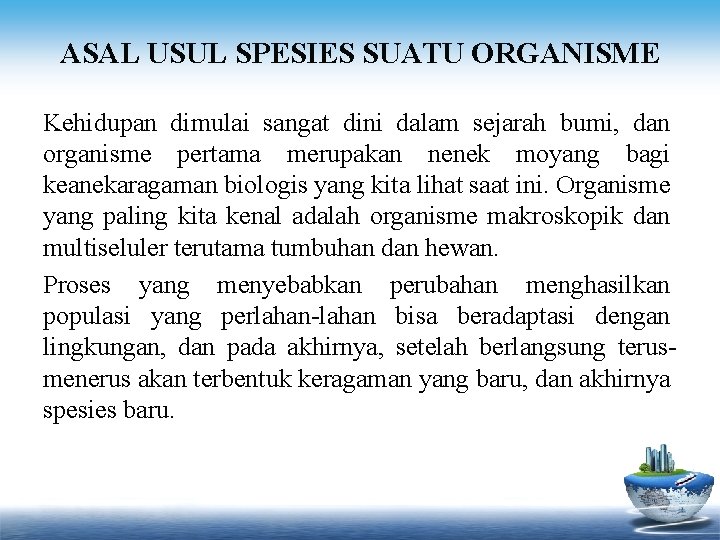 ASAL USUL SPESIES SUATU ORGANISME

Kehidupan dimulai sangat dini dalam sejarah bumi, dan organisme pertama merupakan nenek moyang bagi keanekaragaman biologis yang kita lihat saat ini. Organisme yang paling kita kenal adalah organisme makroskopik dan multiseluler terutama tumbuhan dan hewan.

Proses yang menyebabkan perubahan menghasilkan populasi yang perlahan-lahan bisa beradaptasi dengan lingkungan, dan pada akhirnya, setelah berlangsung terus-menerus akan terbentuk keragaman yang baru, dan akhirnya spesies baru.